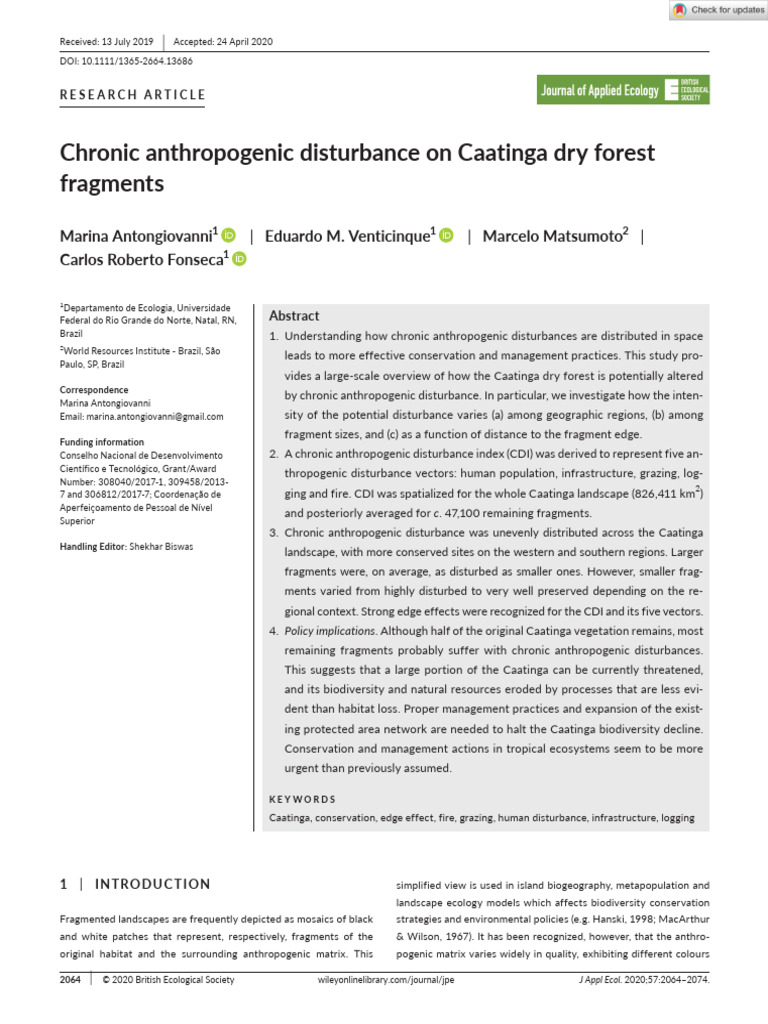 Check for updates

Received: 13 July 2019 | Accepted: 24 April 2020

DOI: 10.1111/1365-2664.13686

RESEARCH ARTICLE

Journal of Applied Ecology BRITISH ECOLOGICAL SOCIETY

Chronic anthropogenic disturbance on Caatinga dry forest fragments

Marina Antongiovanni$^{1}$ | Eduardo M. Venticinque$^{1}$ | Marcelo Matsumoto$^{2}$ | Carlos Roberto Fonseca$^{1}$

$^{1}$Departamento de Ecologia, Universidade Federal do Rio Grande do Norte, Natal, RN, Brazil

$^{2}$World Resources Institute - Brazil, São Paulo, SP, Brazil

Correspondence
Marina Antongiovanni
Email: marina.antongiovanni@gmail.com

Funding information
Conselho Nacional de Desenvolvimento Científico e Tecnológico, Grant/Award Number: 308040/2017-1, 309458/2013-7 and 306812/2017-7; Coordenação de Aperfeiçoamento de Pessoal de Nível Superior

Handling Editor: Shekhar Biswas

Abstract

1. Understanding how chronic anthropogenic disturbances are distributed in space leads to more effective conservation and management practices. This study provides a large-scale overview of how the Caatinga dry forest is potentially altered by chronic anthropogenic disturbance. In particular, we investigate how the intensity of the potential disturbance varies (a) among geographic regions, (b) among fragment sizes, and (c) as a function of distance to the fragment edge.

2. A chronic anthropogenic disturbance index (CDI) was derived to represent five anthropogenic disturbance vectors: human population, infrastructure, grazing, logging and fire. CDI was spatialized for the whole Caatinga landscape (826,411 $km^2$) and posteriorly averaged for c. 47,100 remaining fragments.

3. Chronic anthropogenic disturbance was unevenly distributed across the Caatinga landscape, with more conserved sites on the western and southern regions. Larger fragments were, on average, as disturbed as smaller ones. However, smaller fragments varied from highly disturbed to very well preserved depending on the regional context. Strong edge effects were recognized for the CDI and its five vectors.

4. Policy implications. Although half of the original Caatinga vegetation remains, most remaining fragments probably suffer with chronic anthropogenic disturbances. This suggests that a large portion of the Caatinga can be currently threatened, and its biodiversity and natural resources eroded by processes that are less evident than habitat loss. Proper management practices and expansion of the existing protected area network are needed to halt the Caatinga biodiversity decline. Conservation and management actions in tropical ecosystems seem to be more urgent than previously assumed.

KEYWORDS

Caatinga, conservation, edge effect, fire, grazing, human disturbance, infrastructure, logging

1 | INTRODUCTION

Fragmented landscapes are frequently depicted as mosaics of black and white patches that represent, respectively, fragments of the original habitat and the surrounding anthropogenic matrix. This simplified view is used in island biogeography, metapopulation and landscape ecology models which affects biodiversity conservation strategies and environmental policies (e.g. Hanski, 1998; MacArthur & Wilson, 1967). It has been recognized, however, that the anthropogenic matrix varies widely in quality, exhibiting different colours

2064 | © 2020 British Ecological Society wileyonlinelibrary.com/journal/jpe J Appl Ecol. 2020;57:2064–2074.